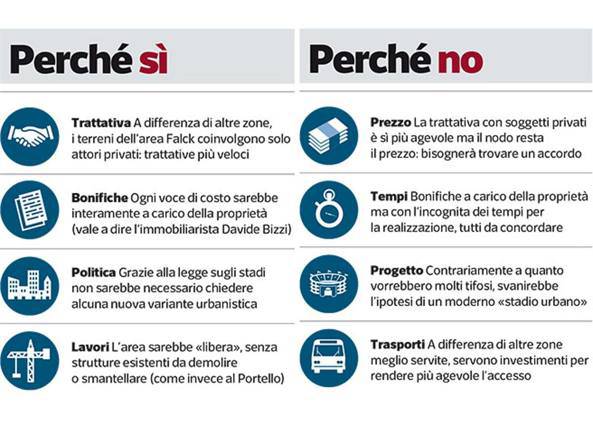 Perché sì

Trattativa A differenza di altre zone, i terreni dell'area Falck coinvolgono solo attori privati: trattative più veloci

Bonifiche Ogni voce di costo sarebbe interamente a carico della proprietà (vale a dire l'immobiliarista Davide Bizzi)

Politica Grazie alla legge sugli stadi non sarebbe necessario chiedere alcuna nuova variante urbanistica

Lavori L'area sarebbe «libera», senza strutture esistenti da demolire o smantellare (come invece al Portello)

Perché no

Prezzo La trattativa con soggetti privati è sì più agevole ma il nodo resta il prezzo: bisognerà trovare un accordo

Tempi Bonifiche a carico della proprietà ma con l'incognita dei tempi per la realizzazione, tutti da concordare

Progetto Contrariamente a quanto vorrebbero molti tifosi, svanirebbe l'ipotesi di un moderno «stadio urbano»

Trasporti A differenza di altre zone meglio servite, servono investimenti per rendere più agevole l'accesso